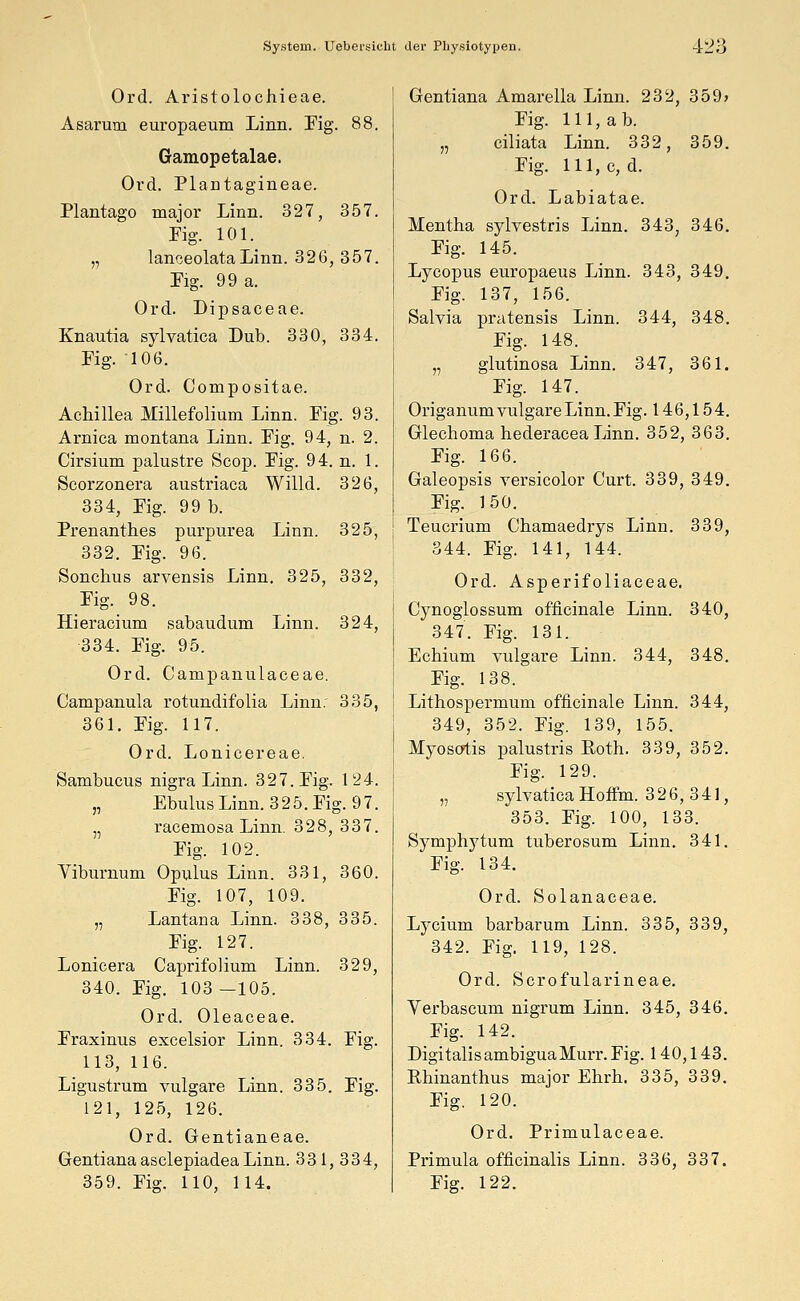 System. Uebersicht der Physiotypen. 423

Ord. Aristolochieae.
Asarum europaeum Linn. Fig. 88.

Gamopetalae.

Ord. Plantagineae.
Plantago major Linn. 327, 357. Fig. 101.
„ lanceolata Linn. 326, 357. Fig. 99 a.

Ord. Dipsaceae.
Knautia sylvatica Dub. 330, 334. Fig. 106.

Ord. Compositae.
Achillea Millefolium Linn. Fig. 93.
Arnica montana Linn. Fig. 94, n. 2.
Cirsium palustre Scop. Fig. 94. n. 1.
Scorzonera austriaca Willd. 326, 334, Fig. 99 b.
Prenanthes purpurea Linn. 325, 332. Fig. 96.
Sonchus arvensis Linn. 325, 332, Fig. 98.
Hieracium sabaudum Linn. 324, 334. Fig. 95.

Ord. Campanulaceae.
Campanula rotundifolia Linn. 335, 361. Fig. 117.

Ord. Lonicereae.
Sambucus nigra Linn. 327. Fig. 124.
„ Ebulus Linn. 325. Fig. 97.
„ racemosa Linn. 328, 337. Fig. 102.
Viburnum Opulus Linn. 331, 360. Fig. 107, 109.
„ Lantana Linn. 338, 335. Fig. 127.
Lonicera Caprifolium Linn. 329, 340. Fig. 103—105.

Ord. Oleaceae.
Fraxinus excelsior Linn. 334. Fig. 113, 116.
Ligustrum vulgare Linn. 335. Fig. 121, 125, 126.

Ord. Gentianeae.
Gentiana asclepiadea Linn. 331, 334, 359. Fig. 110, 114.

Gentiana Amarella Linn. 232, 359, Fig. 111, a b.
„ ciliata Linn. 332, 359. Fig. 111, c, d.

Ord. Labiatae.
Mentha sylvestris Linn. 343, 346. Fig. 145.
Lycopus europaeus Linn. 343, 349. Fig. 137, 156.
Salvia pratensis Linn. 344, 348. Fig. 148.
„ glutinosa Linn. 347, 361. Fig. 147.
Origanum vulgare Linn. Fig. 146, 154.
Glechoma hederacea Linn. 352, 363. Fig. 166.
Galeopsis versicolor Curt. 339, 349. Fig. 150.
Teucrium Chamaedrys Linn. 339, 344. Fig. 141, 144.

Ord. Asperifoliaceae.
Cynoglossum officinale Linn. 340, 347. Fig. 131.
Echium vulgare Linn. 344, 348. Fig. 138.
Lithospermum officinale Linn. 344, 349, 352. Fig. 139, 155.
Myosotis palustris Roth. 339, 352. Fig. 129.
„ sylvatica Hoffm. 326, 341, 353. Fig. 100, 133.
Symphytum tuberosum Linn. 341. Fig. 134.

Ord. Solanaceae.
Lycium barbarum Linn. 335, 339, 342. Fig. 119, 128.

Ord. Scrofularineae.
Verbascum nigrum Linn. 345, 346. Fig. 142.
Digitalis ambigua Murr. Fig. 140, 143.
Rhinanthus major Ehrh. 335, 339. Fig. 120.

Ord. Primulaceae.
Primula officinalis Linn. 336, 337. Fig. 122.